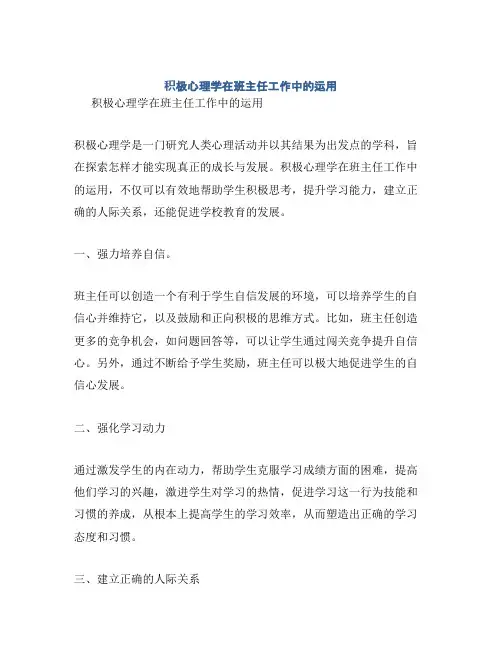 积极心理学在班主任工作中的运用

积极心理学在班主任工作中的运用

积极心理学是一门研究人类心理活动并以其结果为出发点的学科，旨在探索怎样才能实现真正的成长与发展。积极心理学在班主任工作中的运用，不仅可以有效地帮助学生积极思考，提升学习能力，建立正确的人际关系，还能促进学校教育的发展。

一、强力培养自信。

班主任可以创造一个有利于学生自信发展的环境，可以培养学生的自信心并维持它，以及鼓励和正向积极的思维方式。比如，班主任创造更多的竞争机会，如问题回答等，可以让学生通过闯关竞争提升自信心。另外，通过不断给予学生奖励，班主任可以极大地促进学生的自信心发展。

二、强化学习动力

通过激发学生的内在动力，帮助学生克服学习成绩方面的困难，提高他们学习的兴趣，激进学生对学习的热情，促进学习这一行为技能和习惯的养成，从根本上提高学生的学习效率，从而塑造出正确的学习态度和习惯。

三、建立正确的人际关系